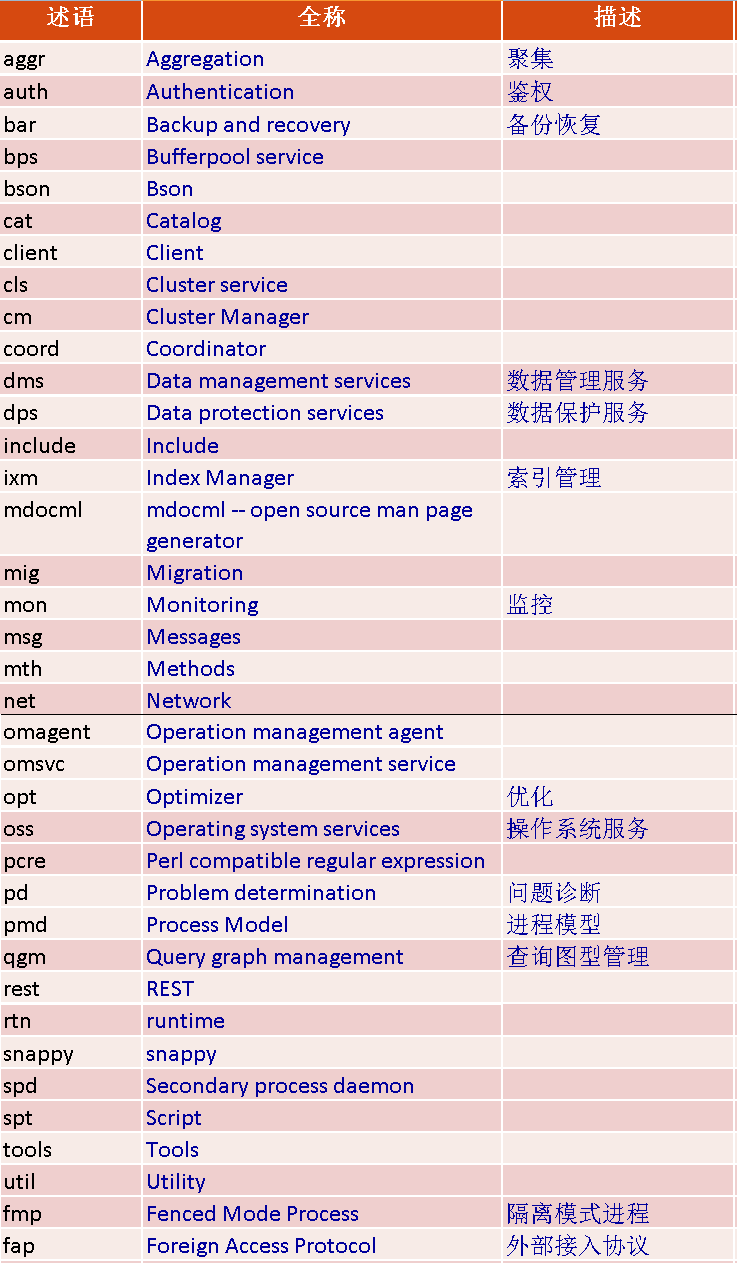 | 述语 | 全称 | 描述 |
|---|---|---|
| aggr | Aggregation | 聚集 |
| auth | Authentication | 鉴权 |
| bar | Backup and recovery | 备份恢复 |
| bps | Bufferpool service | |
| bson | Bson | |
| cat | Catalog | |
| client | Client | |
| cls | Cluster service | |
| cm | Cluster Manager | |
| coord | Coordinator | |
| dms | Data management services | 数据管理服务 |
| dps | Data protection services | 数据保护服务 |
| include | Include | |
| ixm | Index Manager | 索引管理 |
| mdocml | mdocml -- open source man page generator | |
| mig | Migration | |
| mon | Monitoring | 监控 |
| msg | Messages | |
| mth | Methods | |
| net | Network | |
| omagent | Operation management agent | |
| omsvc | Operation management service | |
| opt | Optimizer | 优化 |
| oss | Operating system services | 操作系统服务 |
| pcre | Perl compatible regular expression | |
| pd | Problem determination | 问题诊断 |
| pmd | Process Model | 进程模型 |
| qgm | Query graph management | 查询图型管理 |
| rest | REST | |
| rtn | runtime | |
| snappy | snappy | |
| spd | Secondary process daemon | |
| spt | Script | |
| tools | Tools | |
| util | Utility | |
| fmp | Fenced Mode Process | 隔离模式进程 |
| fap | Foreign Access Protocol | 外部接入协议 |